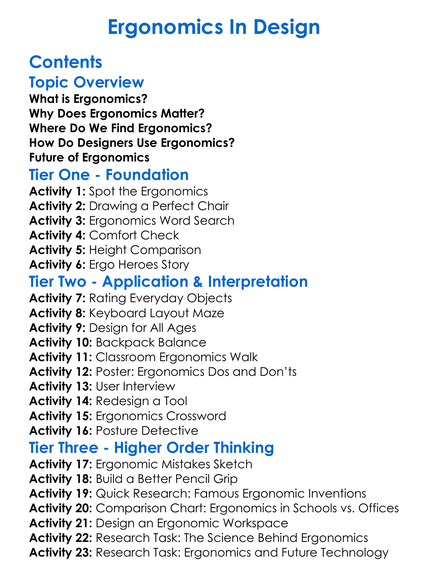 Ergonomics In Design

Contents

Topic Overview

What is Ergonomics?
Why Does Ergonomics Matter?
Where Do We Find Ergonomics?
How Do Designers Use Ergonomics?
Future of Ergonomics

Tier One - Foundation

Activity 1: Spot the Ergonomics
Activity 2: Drawing a Perfect Chair
Activity 3: Ergonomics Word Search
Activity 4: Comfort Check
Activity 5: Height Comparison
Activity 6: Ergo Heroes Story

Tier Two - Application & Interpretation

Activity 7: Rating Everyday Objects
Activity 8: Keyboard Layout Maze
Activity 9: Design for All Ages
Activity 10: Backpack Balance
Activity 11: Classroom Ergonomics Walk
Activity 12: Poster: Ergonomics Dos and Don'ts
Activity 13: User Interview
Activity 14: Redesign a Tool
Activity 15: Ergonomics Crossword
Activity 16: Posture Detective

Tier Three - Higher Order Thinking

Activity 17: Ergonomic Mistakes Sketch
Activity 18: Build a Better Pencil Grip
Activity 19: Quick Research: Famous Ergonomic Inventions
Activity 20: Comparison Chart: Ergonomics in Schools vs. Offices
Activity 21: Design an Ergonomic Workspace
Activity 22: Research Task: The Science Behind Ergonomics
Activity 23: Research Task: Ergonomics and Future Technology